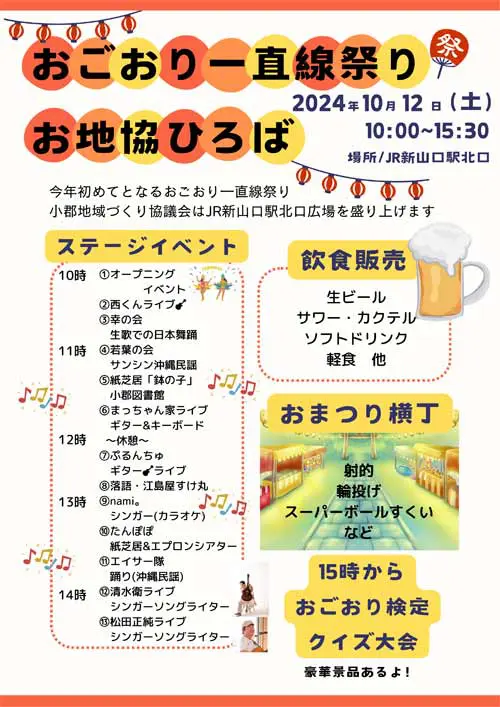 おごおり一直線祭り

祭

お地協ひろば

2024年10月12日（土）
10:00~15:30
場所/JR新山口駅北口

今年初めてとなるおごおり一直線祭り
小郡地域づくり協議会はJR新山口駅北口広場を盛り上げます

ステージイベント

10時 ①オープニングイベント
②西くんライブ
③幸の会
生歌での日本舞踊
11時 ④若葉の会
サンシン沖縄民謡
⑤紙芝居「鉢の子」
小郡図書館
⑥まっちゃん家ライブ
ギター&キーボード
12時 ～休憩～
⑦ぷるんちゅ
ギターライブ
⑧落語・江島屋すけ丸
13時 ⑨nami。
シンガー(カラオケ)
⑩たんぽぽ
紙芝居&エプロンシアター
⑪エイサー隊
踊り(沖縄民謡)
14時 ⑫清水衛ライブ
シンガーソングライター
⑬松田正純ライブ
シンガーソングライター

飲食販売

生ビール
サワー・カクテル
ソフトドリンク
軽食 他

おまつり横丁

射的
輪投げ
スーパーボールすくい
など

15時から
おごおり検定
クイズ大会

豪華景品あるよ！